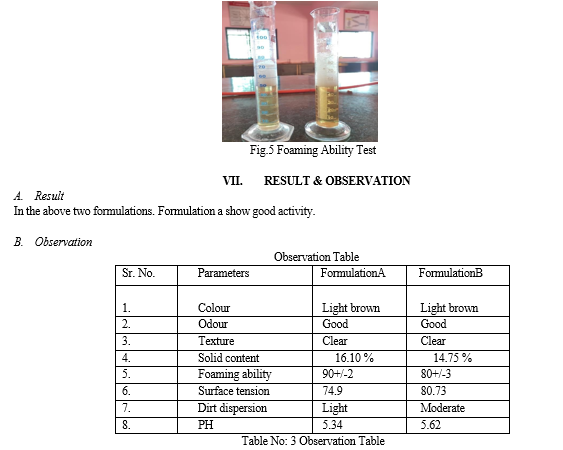 100
90
80
70
60
50

Fig.5 Foaming Ability Test

VII. RESULT & OBSERVATION

A. Result

In the above two formulations. Formulation a show good activity.

B. Observation

Observation Table

| Sr. No. | Parameters | FormulationA | FormulationB |
|---|---|---|---|
| 1. | Colour | Light brown | Light brown |
| 2. | Odour | Good | Good |
| 3. | Texture | Clear | Clear |
| 4. | Solid content | 16.10 % | 14.75 % |
| 5. | Foaming ability | 90+/-2 | 80+/-3 |
| 6. | Surface tension | 74.9 | 80.73 |
| 7. | Dirt dispersion | Light | Moderate |
| 8. | PH | 5.34 | 5.62 |

Table No: 3 Observation Table